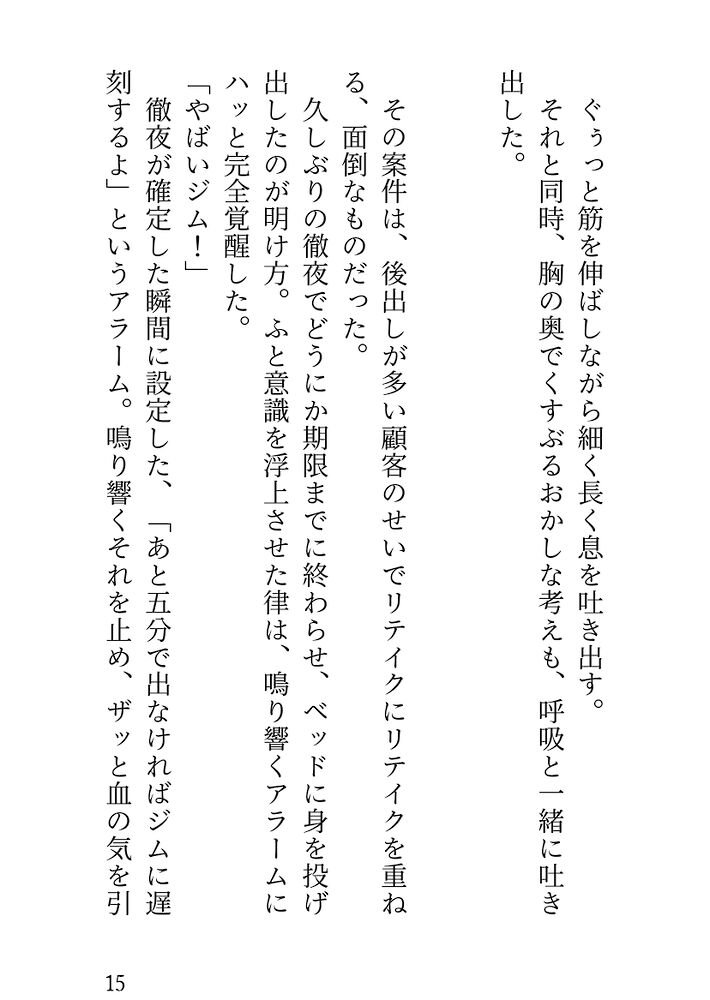 ぐぅっと筋を伸ばしながら細く長く息を吐き出す。
それと同時、胸の奥でくすぶるおかしな考えも、呼吸と一緒に吐き出した。

その案件は、後出しが多い顧客のせいでリテイクにリテイクを重ねる、面倒なものだった。
久しぶりの徹夜でどうにか期限までに終わらせ、ベッドに身を投げ出したのが明け方。ふと意識を浮上させた律は、鳴り響くアラームにハッと完全覚醒した。
「やばいジム！」
徹夜が確定した瞬間に設定した、「あと五分で出なければジムに遅刻するよ」というアラーム。鳴り響くそれを止め、ザッと血の気を引

15